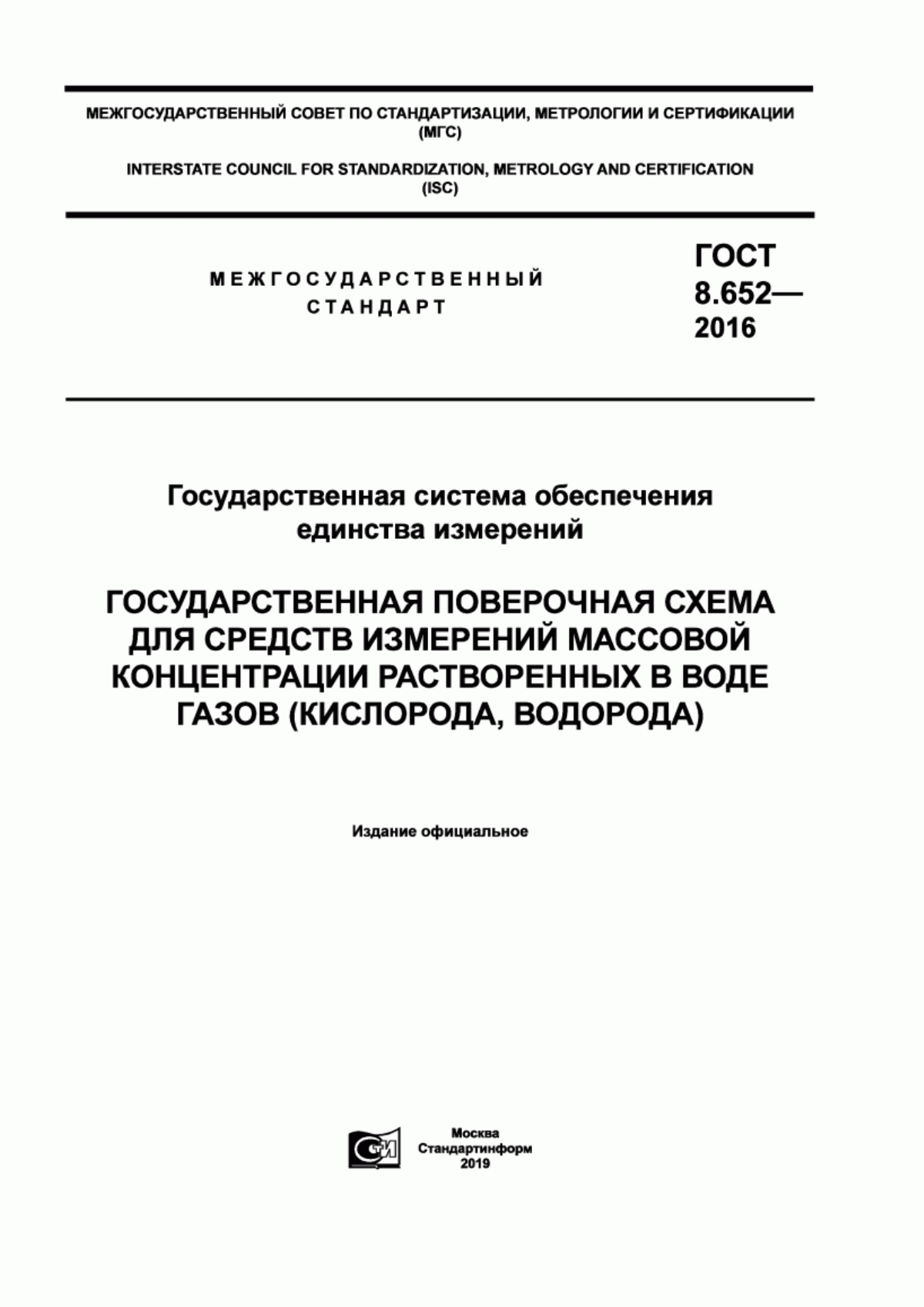 МЕЖГОСУДАРСТВЕННЫЙ СОВЕТ ПО СТАНДАРТИЗАЦИИ, МЕТРОЛОГИИ И СЕРТИФИКАЦИИ (МГС)

INTERSTATE COUNCIL FOR STANDARDIZATION, METROLOGY AND CERTIFICATION (ISC)

МЕЖГОСУДАРСТВЕННЫЙ СТАНДАРТ

ГОСТ 8.652— 2016

Государственная система обеспечения единства измерений

ГОСУДАРСТВЕННАЯ ПОВЕРОЧНАЯ СХЕМА ДЛЯ СРЕДСТВ ИЗМЕРЕНИЙ МАССОВОЙ КОНЦЕНТРАЦИИ РАСТВОРЕННЫХ В ВОДЕ ГАЗОВ (КИСЛОРОДА, ВОДОРОДА)

Издание официальное

Москва
Стандартинформ
2019